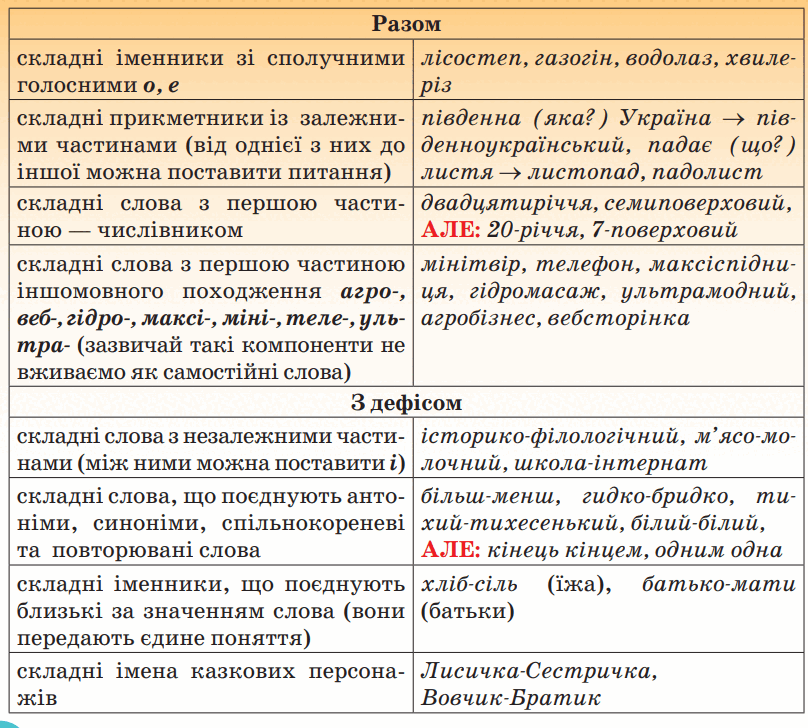 | Разом | |
|---|---|
| складні іменники зі сполучними голосними о, е | лісостеп, газогін, водолаз, хвилеріз |
| складні прикметники із залежними частинами (від однієї з них до іншої можна поставити питання) | південна (яка?) Україна → південноукраїнський, падає (що?) листя → листопад, падолист |
| складні слова з першою частиною — числівником | двадцятиріччя, семиповерховий, АЛЕ: 20-річчя, 7-поверховий |
| складні слова з першою частиною іншомовного походження агро-, веб-, гідро-, максі-, міні-, теле-, ультра- (зазвичай такі компоненти не вживаємо як самостійні слова) | мінітвір, телефон, максіспідниця, гідромасаж, ультрамодний, агробізнес, вебсторінка |
| З дефісом | |
| складні слова з незалежними частинами (між ними можна поставити і) | історико-філологічний, м'ясо-молочний, школа-інтернат |
| складні слова, що поєднують антоніми, синоніми, спільнокореневі та повторювані слова | більш-менш, гидко-бридко, тихий-тихесенький, білий-білий, АЛЕ: кінець кінцем, одним одна |
| складні іменники, що поєднують близькі за значенням слова (вони передають єдине поняття) | хліб-сіль (їжа), батько-мати (батьки) |
| складні імена казкових персонажів | Лисичка-Сестричка, Вовчик-Братик |